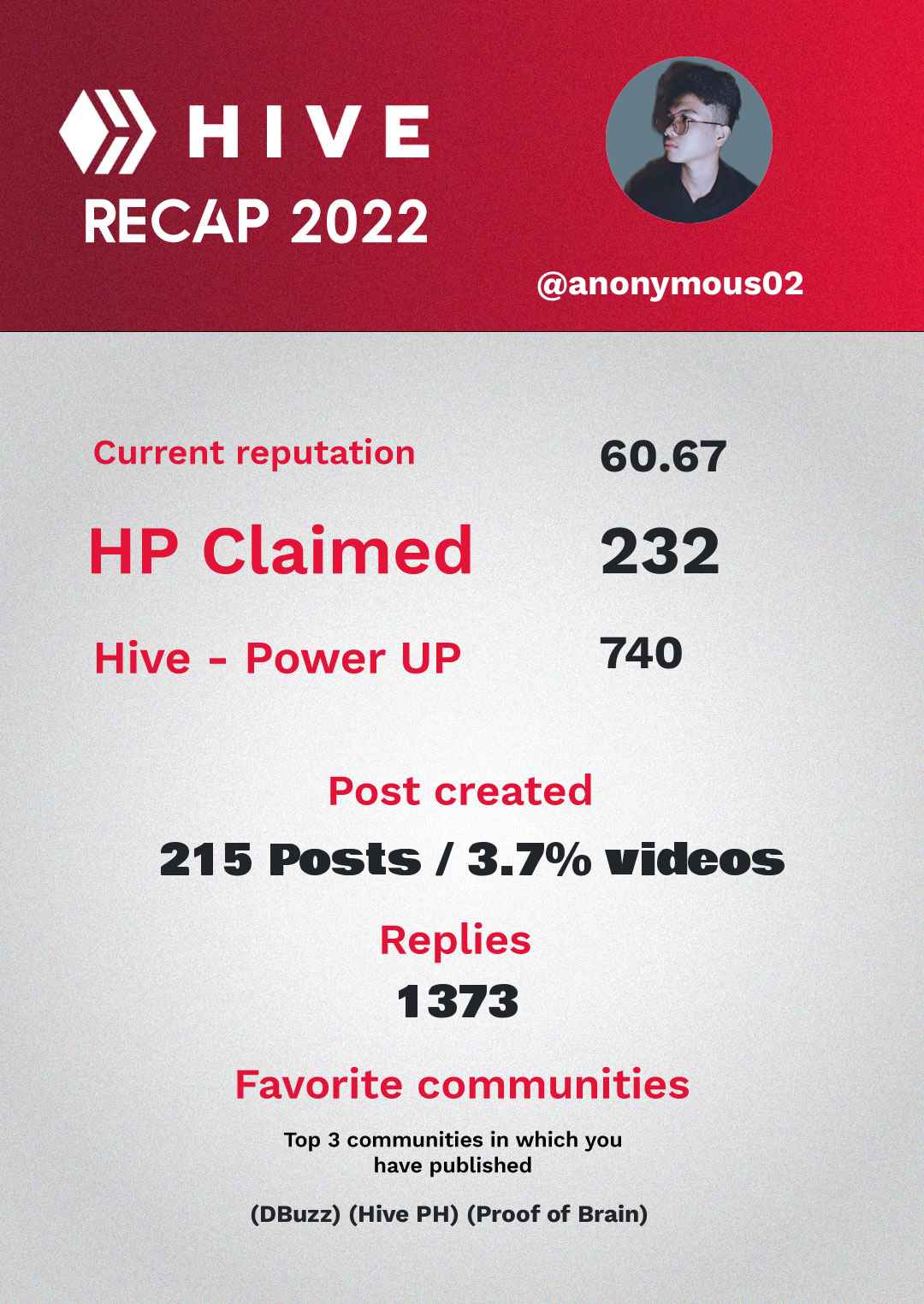 HIVE
RECAP 2022

@anonymous02

Current reputation 60.67

HP Claimed 232

Hive - Power UP 740

Post created

215 Posts / 3.7% videos

Replies

1373

Favorite communities

Top 3 communities in which you have published

(DBuzz) (Hive PH) (Proof of Brain)